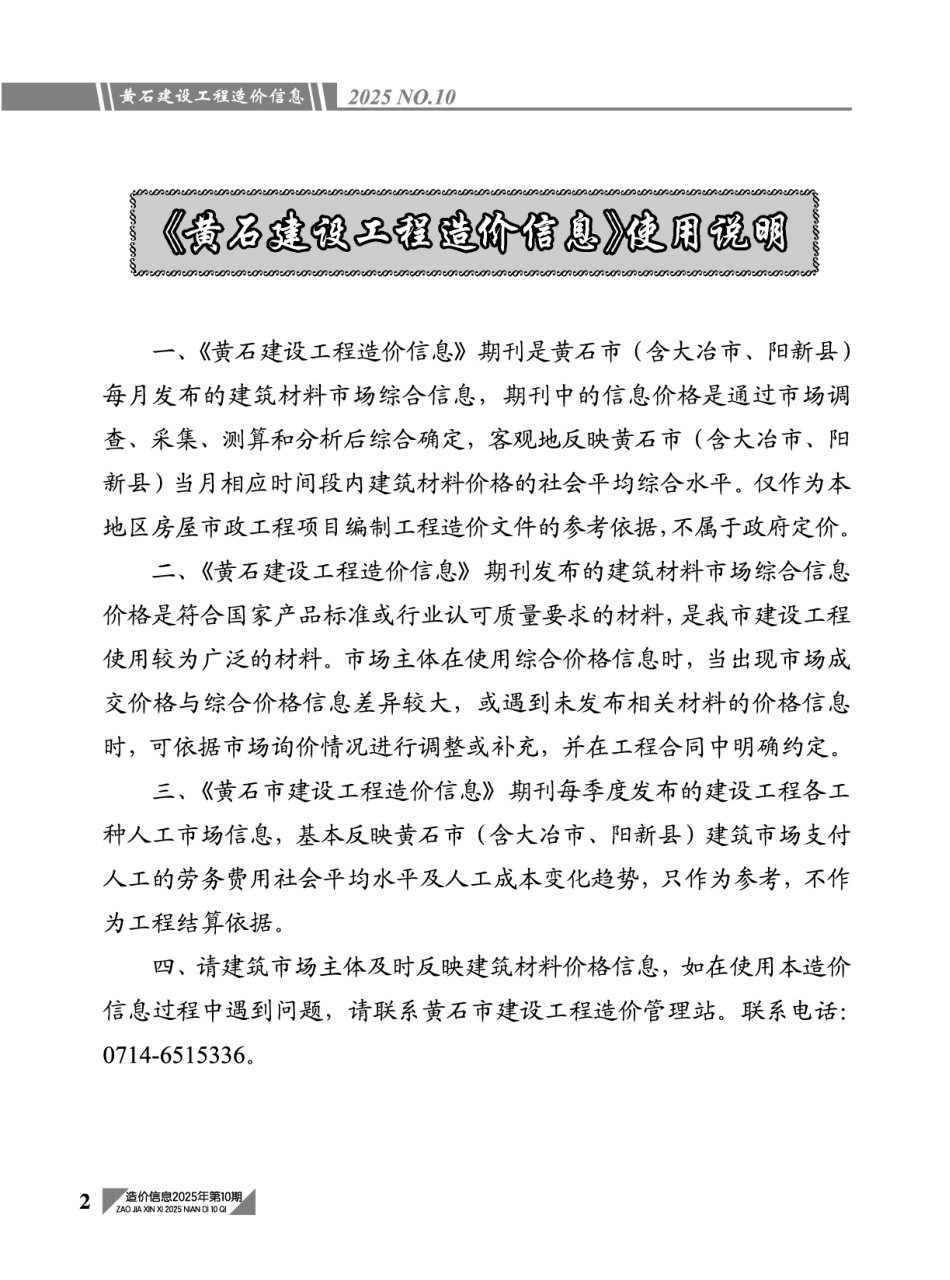 黄石建设工程造价信息 2025 NO.10

《黄石建设工程造价信息》使用说明

一、《黄石建设工程造价信息》期刊是黄石市（含大冶市、阳新县）每月发布的建筑材料市场综合信息，期刊中的信息价格是通过市场调查、采集、测算和分析后综合确定，客观地反映黄石市（含大冶市、阳新县）当月相应时间段内建筑材料价格的社会平均综合水平。仅作为本地区房屋市政工程项目编制工程造价文件的参考依据，不属于政府定价。

二、《黄石建设工程造价信息》期刊发布的建筑材料市场综合信息价格是符合国家产品标准或行业认可质量要求的材料，是我市建设工程使用较为广泛的材料。市场主体在使用综合价格信息时，当出现市场成交价格与综合价格信息差异较大，或遇到未发布相关材料的价格信息时，可依据市场询价情况进行调整或补充，并在工程合同中明确约定。

三、《黄石市建设工程造价信息》期刊每季度发布的建设工程各工种人工市场信息，基本反映黄石市（含大冶市、阳新县）建筑市场支付人工的劳务费用社会平均水平及人工成本变化趋势，只作为参考，不作为工程结算依据。

四、请建筑市场主体及时反映建筑材料价格信息，如在使用本造价信息过程中遇到问题，请联系黄石市建设工程造价管理站。联系电话：0714-6515336。

2 造价信息2025年第10期 ZAO JIA XIN XI 2025 NIAN DI 10 QI